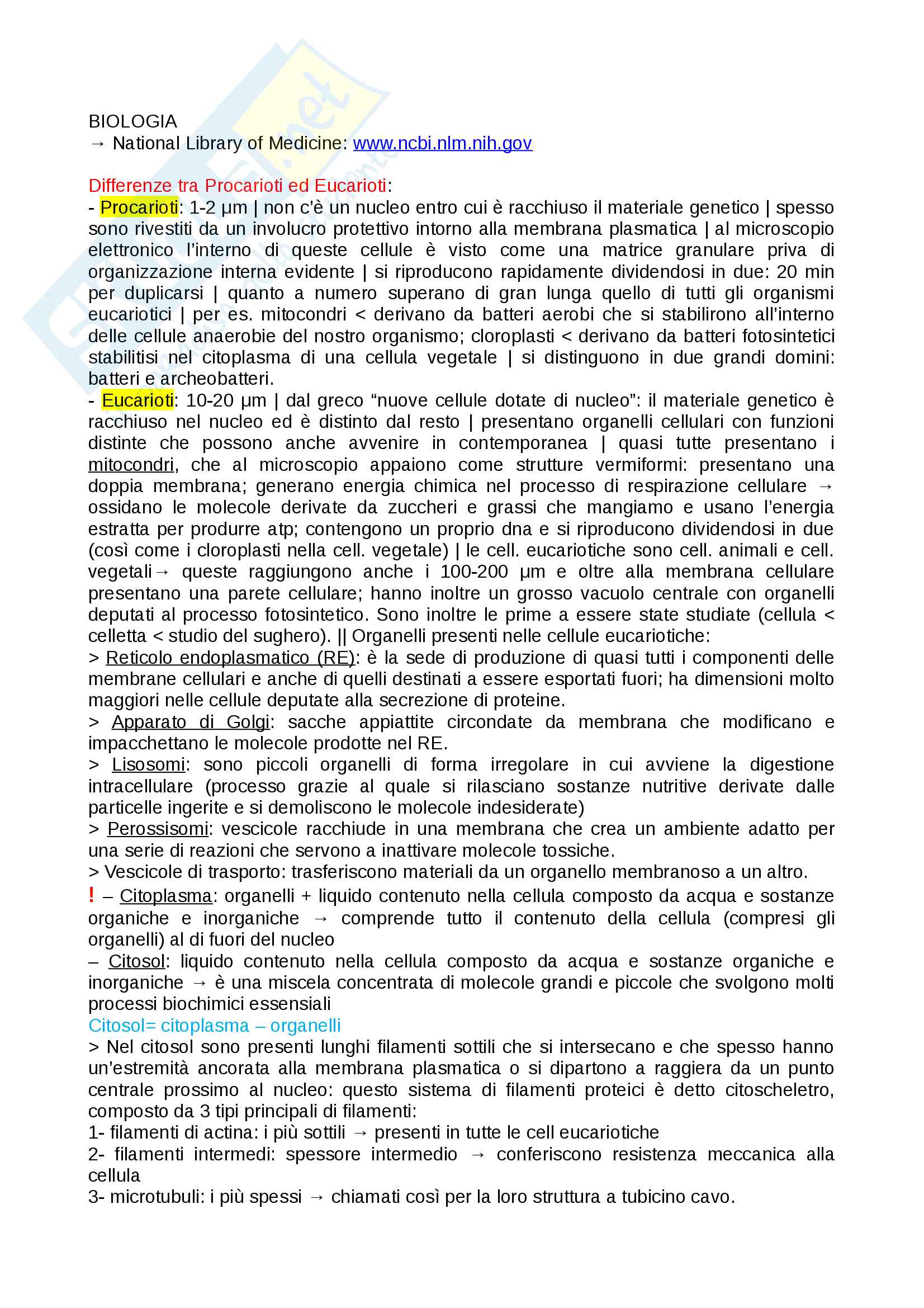 BIOLOGIA
→ National Library of Medicine: www.ncbi.nlm.nih.gov

Differenze tra Procarioti ed Eucarioti:
- Procarioti: 1-2 μm | non c'è un nucleo entro cui è racchiuso il materiale genetico | spesso sono rivestiti da un involucro protettivo intorno alla membrana plasmatica | al microscopio elettronico l'interno di queste cellule è visto come una matrice granulare priva di organizzazione interna evidente | si riproducono rapidamente dividendosi in due: 20 min per duplicarsi | quanto a numero superano di gran lunga quello di tutti gli organismi eucariotici | per es. mitocondri < derivano da batteri aerobi che si stabilirono all'interno delle cellule anaerobie del nostro organismo; cloroplasti < derivano da batteri fotosintetici stabilitisi nel citoplasma di una cellula vegetale | si distinguono in due grandi domini: batteri e archeobatteri.
- Eucarioti: 10-20 μm | dal greco "nuove cellule dotate di nucleo": il materiale genetico è racchiuso nel nucleo ed è distinto dal resto | presentano organelli cellulari con funzioni distinte che possono anche avvenire in contemporanea | quasi tutte presentano i mitocondri, che al microscopio appaiono come strutture vermiformi: presentano una doppia membrana; generano energia chimica nel processo di respirazione cellulare → ossidano le molecole derivate da zuccheri e grassi che mangiamo e usano l'energia estratta per produrre atp; contengono un proprio dna e si riproducono dividendosi in due (così come i cloroplasti nella cell. vegetale) | le cell. eucariotiche sono cell. animali e cell. vegetali→ queste raggiungono anche i 100-200 μm e oltre alla membrana cellulare presentano una parete cellulare; hanno inoltre un grosso vacuolo centrale con organelli deputati al processo fotosintetico. Sono inoltre le prime a essere state studiate (cellula < celletta < studio del sughero). || Organelli presenti nelle cellule eucariotiche:
> Reticolo endoplasmatico (RE): è la sede di produzione di quasi tutti i componenti delle membrane cellulari e anche di quelli destinati a essere esportati fuori; ha dimensioni molto maggiori nelle cellule deputate alla secrezione di proteine.
> Apparato di Golgi: sacche appiattite circondate da membrana che modificano e impacchettano le molecole prodotte nel RE.
> Lisosomi: sono piccoli organelli di forma irregolare in cui avviene la digestione intracellulare (processo grazie al quale si rilasciano sostanze nutritive derivate dalle particelle ingerite e si demoliscono le molecole indesiderate)
> Perossisomi: vescicole racchiude in una membrana che crea un ambiente adatto per una serie di reazioni che servono a inattivare molecole tossiche.
> Vescicole di trasporto: trasferiscono materiali da un organello membranoso a un altro.
! – Citoplasma: organelli + liquido contenuto nella cellula composto da acqua e sostanze organiche e inorganiche → comprende tutto il contenuto della cellula (compresi gli organelli) al di fuori del nucleo
– Citosol: liquido contenuto nella cellula composto da acqua e sostanze organiche e inorganiche → è una miscela concentrata di molecole grandi e piccole che svolgono molti processi biochimici essensiali
Citosol= citoplasma – organelli
> Nel citosol sono presenti lunghi filamenti sottili che si intersecano e che spesso hanno un'estremità ancorata alla membrana plasmatica o si dipartono a raggiera da un punto centrale prossimo al nucleo: questo sistema di filamenti proteici è detto citoscheletro, composto da 3 tipi principali di filamenti:
1- filamenti di actina: i più sottili → presenti in tutte le cell eucariotiche
2- filamenti intermedi: spessore intermedio → conferiscono resistenza meccanica alla cellula
3- microtubuli: i più spessi → chiamati così per la loro struttura a tubicino cavo.